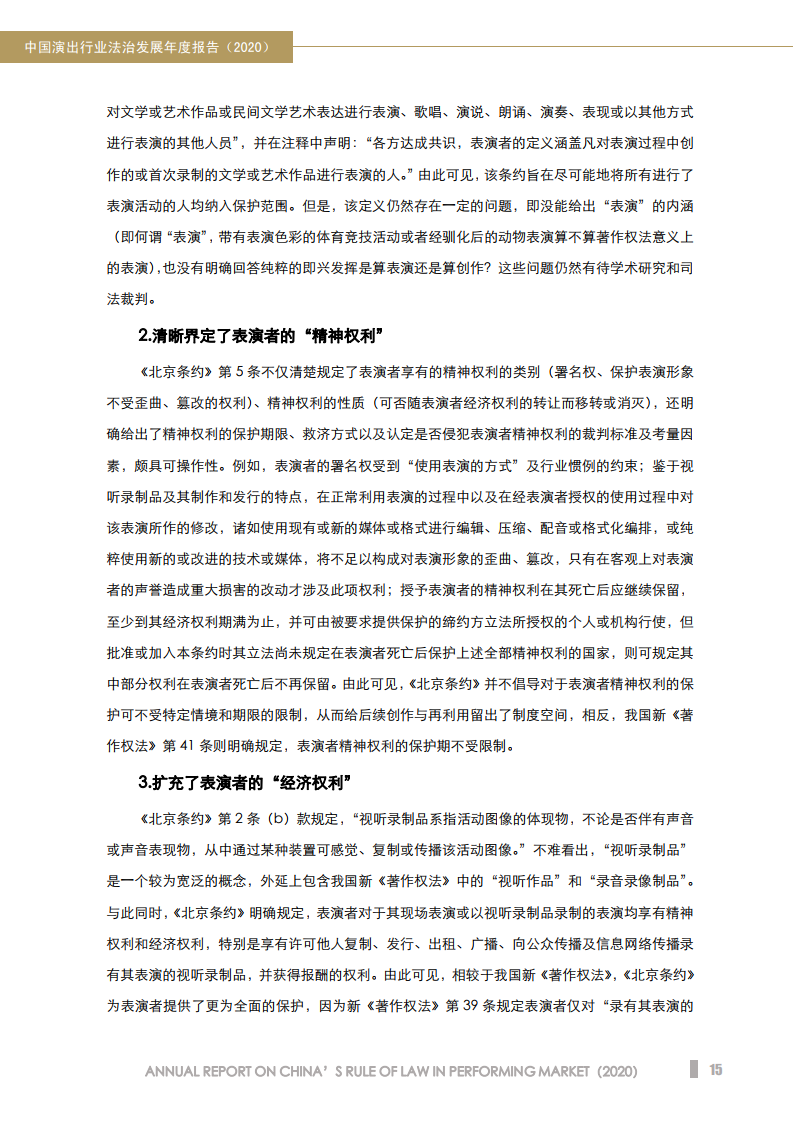 中国演出行业法治发展年度报告（2020）

对文学或艺术作品或民间文学艺术表达进行表演、歌唱、演说、朗诵、演奏、表现或以其他方式进行表演的其他人员”，并在注释中声明：“各方达成共识，表演者的定义涵盖凡对表演过程中创作的或首次录制的文学或艺术作品进行表演的人。”由此可见，该条约旨在尽可能地将所有进行了表演活动的人均纳入保护范围。但是，该定义仍然存在一定的问题，即没能给出“表演”的内涵（即何谓“表演”，带有表演色彩的体育竞技活动或者经驯化后的动物表演算不算著作权法意义上的表演），也没有明确回答纯粹的即兴发挥是算表演还是算创作？这些问题仍然有待学术研究和司法裁判。

2.清晰界定了表演者的“精神权利”

《北京条约》第 5 条不仅清楚规定了表演者享有的精神权利的类别（署名权、保护表演形象不受歪曲、篡改的权利）、精神权利的性质（可否随表演者经济权利的转让而移转或消灭），还明确给出了精神权利的保护期限、救济方式以及认定是否侵犯表演者精神权利的裁判标准及考量因素，颇具可操作性。例如，表演者的署名权受到“使用表演的方式”及行业惯例的约束；鉴于视听录制品及其制作和发行的特点，在正常利用表演的过程中以及在经表演者授权的使用过程中对该表演所作的修改，诸如使用现有或新的媒体或格式进行编辑、压缩、配音或格式化编排，或纯粹使用新的或改进的技术或媒体，将不足以构成对表演形象的歪曲、篡改，只有在客观上对表演者的声誉造成重大损害的改动才涉及此项权利；授予表演者的精神权利在其死亡后应继续保留，至少到其经济权利期满为止，并可由被要求提供保护的缔约方立法所授权的个人或机构行使，但批准或加入本条约时其立法尚未规定在表演者死亡后保护上述全部精神权利的国家，则可规定其中部分权利在表演者死亡后不再保留。由此可见，《北京条约》并不倡导对于表演者精神权利的保护可不受特定情境和期限的限制，从而给后续创作与再利用留出了制度空间，相反，我国新《著作权法》第 41 条则明确规定，表演者精神权利的保护期不受限制。

3.扩充了表演者的“经济权利”

《北京条约》第 2 条（b）款规定，“视听录制品系指活动图像的体现物，不论是否伴有声音或声音表现物，从中通过某种装置可感觉、复制或传播该活动图像。”不难看出，“视听录制品”是一个较为宽泛的概念，外延上包含我国新《著作权法》中的“视听作品”和“录音录像制品”。与此同时，《北京条约》明确规定，表演者对于其现场表演或以视听录制品录制的表演均享有精神权利和经济权利，特别是享有许可他人复制、发行、出租、广播、向公众传播及信息网络传播录有其表演的视听录制品，并获得报酬的权利。由此可见，相较于我国新《著作权法》，《北京条约》为表演者提供了更为全面的保护，因为新《著作权法》第 39 条规定表演者仅对“录有其表演的

ANNUAL REPORT ON CHINA’S RULE OF LAW IN PERFORMING MARKET (2020) 15